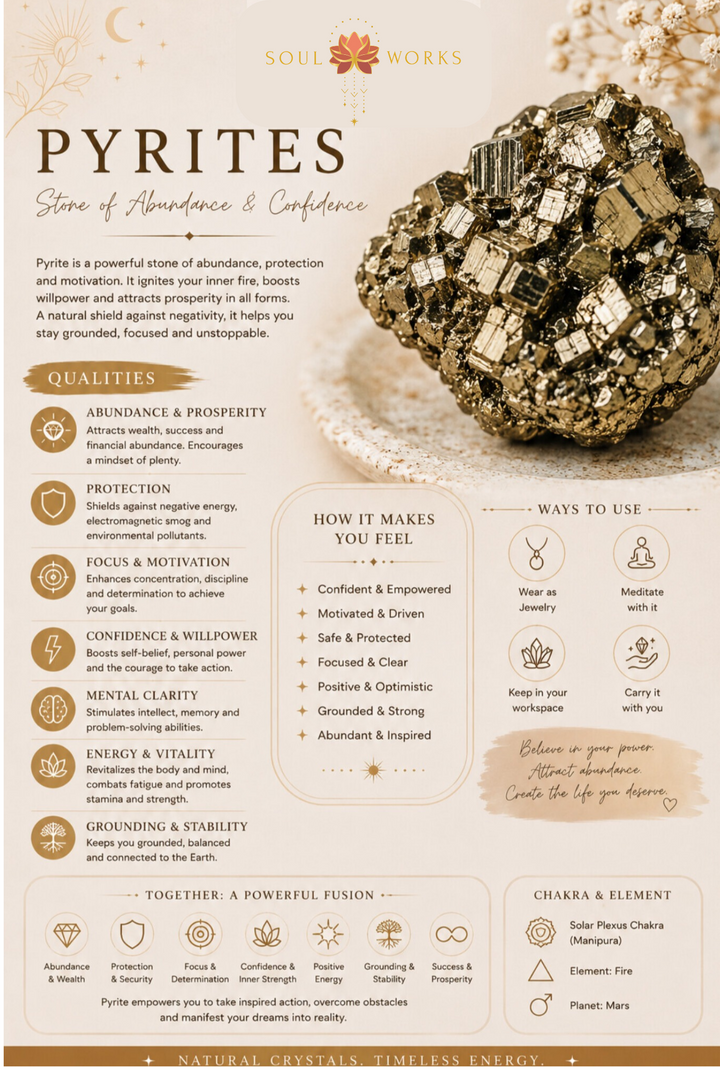 SOUL WORKS

PYRITES

Stone of Abundance & Confidence

Pyrite is a powerful stone of abundance, protection and motivation. It ignites your inner fire, boosts willpower and attracts prosperity in all forms. A natural shield against negativity, it helps you stay grounded, focused and unstoppable.

QUALITIES

ABUNDANCE & PROSPERITY
Attracts wealth, success and financial abundance. Encourages a mindset of plenty.

PROTECTION
Shields against negative energy, electromagnetic smog and environmental pollutants.

FOCUS & MOTIVATION
Enhances concentration, discipline and determination to achieve your goals.

CONFIDENCE & WILLPOWER
Boosts self-belief, personal power and the courage to take action.

MENTAL CLARITY
Stimulates intellect, memory and problem-solving abilities.

ENERGY & VITALITY
Revitalizes the body and mind, combats fatigue and promotes stamina and strength.

GROUNDING & STABILITY
Keeps you grounded, balanced and connected to the Earth.

HOW IT MAKES YOU FEEL

Confident & Empowered
Motivated & Driven
Safe & Protected
Focused & Clear
Positive & Optimistic
Grounded & Strong
Abundant & Inspired

WAYS TO USE

Wear as Jewelry
Meditate with it
Keep in your workspace
Carry it with you

Believe in your power. Attract abundance. Create the life you deserve.

TOGETHER: A POWERFUL FUSION

Abundance & Wealth
Protection & Security
Focus & Determination
Confidence & Inner Strength
Positive Energy
Grounding & Stability
Success & Prosperity

Pyrite empowers you to take inspired action, overcome obstacles and manifest your dreams into reality.

CHAKRA & ELEMENT

Solar Plexus Chakra (Manipura)
Element: Fire
Planet: Mars

NATURAL CRYSTALS. TIMELESS ENERGY.